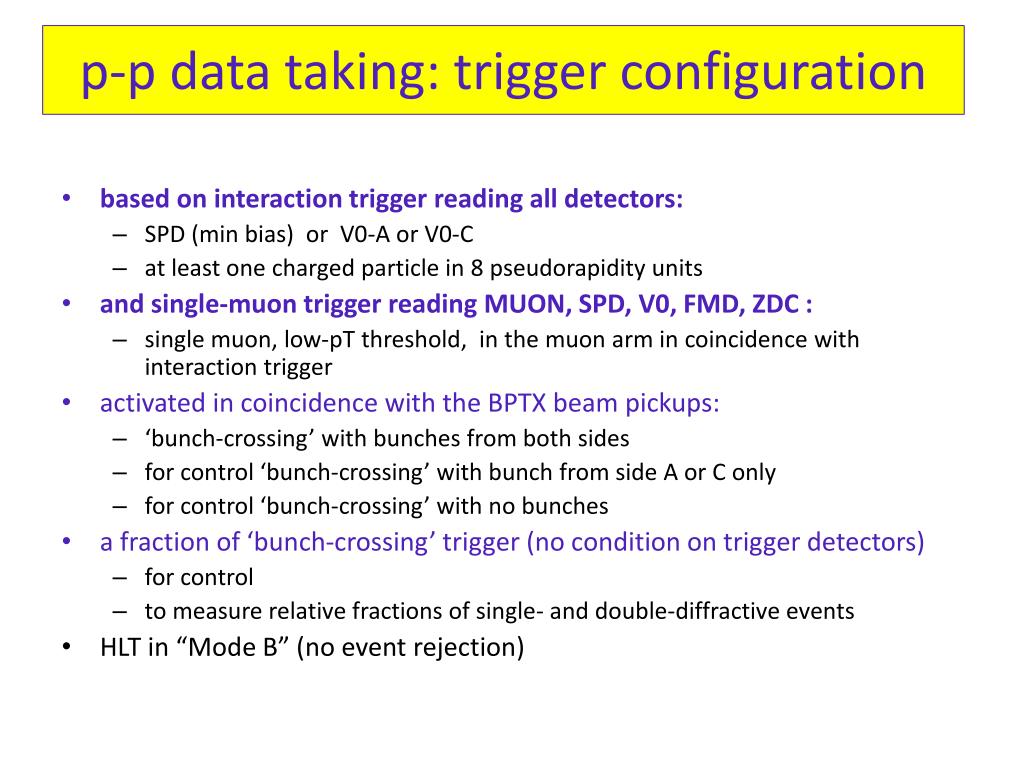 p-p data taking: trigger configuration

• based on interaction trigger reading all detectors:
– SPD (min bias) or V0-A or V0-C
– at least one charged particle in 8 pseudorapidity units
• and single-muon trigger reading MUON, SPD, V0, FMD, ZDC :
– single muon, low-pT threshold, in the muon arm in coincidence with interaction trigger
• activated in coincidence with the BPTX beam pickups:
– ‘bunch-crossing’ with bunches from both sides
– for control ‘bunch-crossing’ with bunch from side A or C only
– for control ‘bunch-crossing’ with no bunches
• a fraction of ‘bunch-crossing’ trigger (no condition on trigger detectors)
– for control
– to measure relative fractions of single- and double-diffractive events
• HLT in “Mode B” (no event rejection)